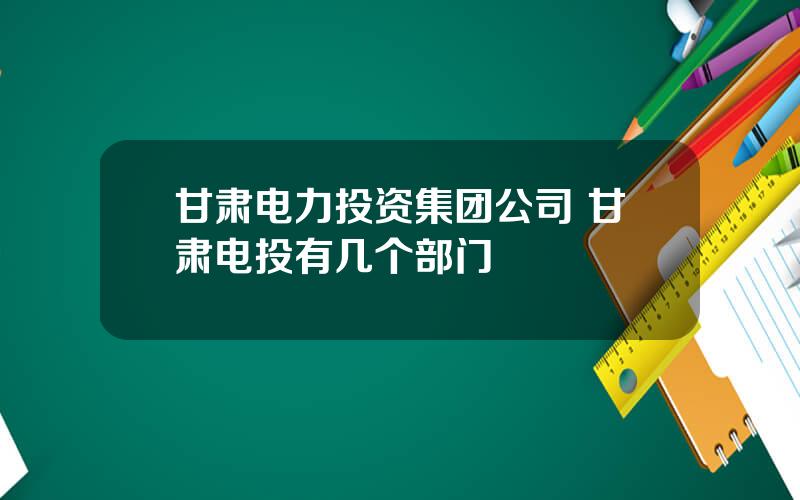 甘肃电力投资集团公司 甘肃电投有几个部门